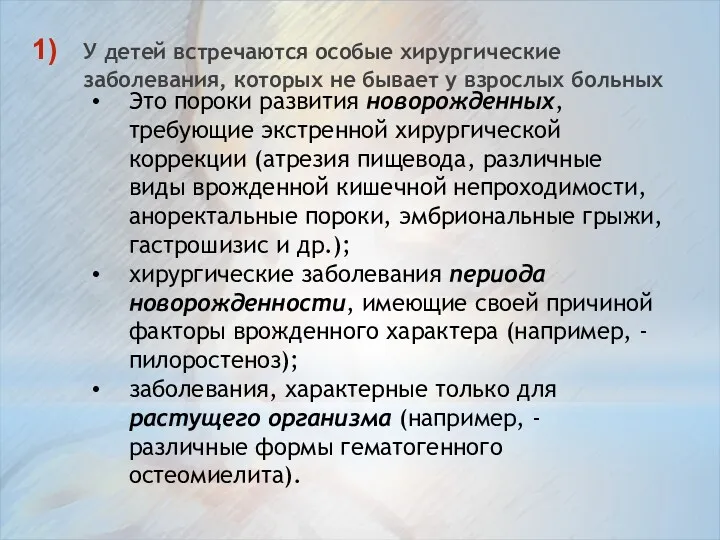 1) У детей встречаются особые хирургические заболевания, которых не бывает у взрослых больных

• Это пороки развития новорожденных, требующие экстренной хирургической коррекции (атрезия пищевода, различные виды врожденной кишечной непроходимости, аноректальные пороки, эмбриональные грыжи, гастрошизис и др.);
• хирургические заболевания периода новорожденности, имеющие своей причиной факторы врожденного характера (например, - пилоростеноз);
• заболевания, характерные только для растущего организма (например, - различные формы гематогенного остеомиелита).